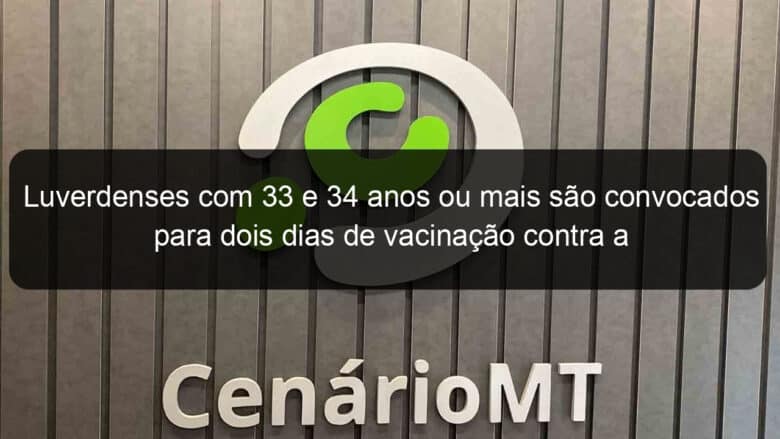 Luverdenses com 33 e 34 anos ou mais são convocados para dois dias de vacinação contra a

CenárioMT